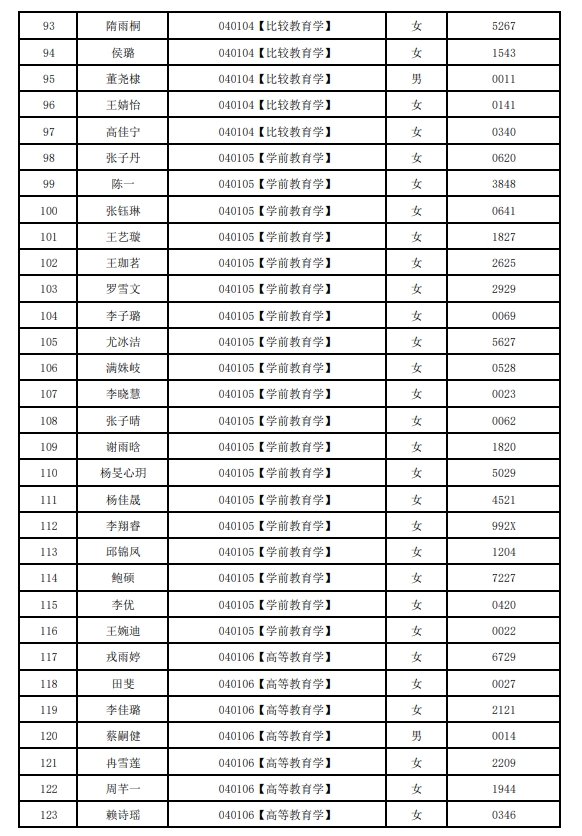 | 93 | 隋雨桐 | 040104【比较教育学】 | 女 | 5267 |
|---|---|---|---|---|
| 94 | 侯璐 | 040104【比较教育学】 | 女 | 1543 |
| 95 | 董尧棣 | 040104【比较教育学】 | 男 | 0011 |
| 96 | 王婧怡 | 040104【比较教育学】 | 女 | 0141 |
| 97 | 高佳宁 | 040104【比较教育学】 | 女 | 0340 |
| 98 | 张子丹 | 040105【学前教育学】 | 女 | 0620 |
| 99 | 陈一 | 040105【学前教育学】 | 女 | 3848 |
| 100 | 张钰琳 | 040105【学前教育学】 | 女 | 0641 |
| 101 | 王艺璇 | 040105【学前教育学】 | 女 | 1827 |
| 102 | 王珈茗 | 040105【学前教育学】 | 女 | 2625 |
| 103 | 罗雪文 | 040105【学前教育学】 | 女 | 2929 |
| 104 | 李子璐 | 040105【学前教育学】 | 女 | 0069 |
| 105 | 尤冰洁 | 040105【学前教育学】 | 女 | 5627 |
| 106 | 满姝岐 | 040105【学前教育学】 | 女 | 0528 |
| 107 | 李晓慧 | 040105【学前教育学】 | 女 | 0023 |
| 108 | 张子晴 | 040105【学前教育学】 | 女 | 0062 |
| 109 | 谢雨晗 | 040105【学前教育学】 | 女 | 1820 |
| 110 | 杨旻心玥 | 040105【学前教育学】 | 女 | 5029 |
| 111 | 杨佳晟 | 040105【学前教育学】 | 女 | 4521 |
| 112 | 李翔睿 | 040105【学前教育学】 | 女 | 992X |
| 113 | 邱锦凤 | 040105【学前教育学】 | 女 | 1204 |
| 114 | 鲍硕 | 040105【学前教育学】 | 女 | 7227 |
| 115 | 李优 | 040105【学前教育学】 | 女 | 0420 |
| 116 | 王婉迪 | 040105【学前教育学】 | 女 | 0022 |
| 117 | 戎雨婷 | 040106【高等教育学】 | 女 | 6729 |
| 118 | 田斐 | 040106【高等教育学】 | 女 | 0027 |
| 119 | 李佳璐 | 040106【高等教育学】 | 女 | 2121 |
| 120 | 蔡嗣健 | 040106【高等教育学】 | 男 | 0014 |
| 121 | 冉雪莲 | 040106【高等教育学】 | 女 | 2209 |
| 122 | 周芊一 | 040106【高等教育学】 | 女 | 1944 |
| 123 | 赖诗瑶 | 040106【高等教育学】 | 女 | 0346 |